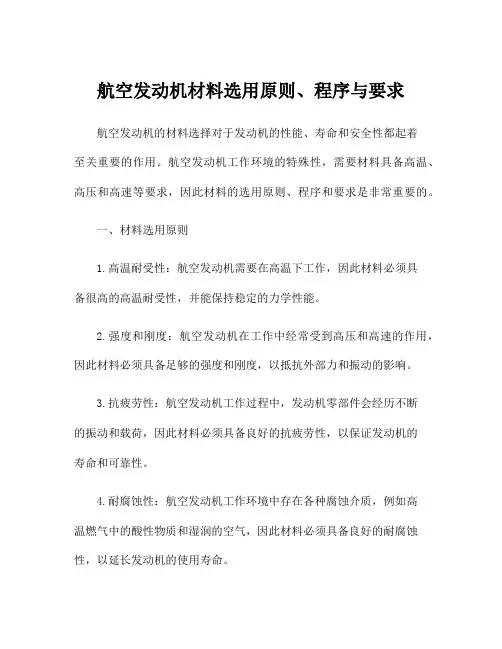 航空发动机材料选用原则、程序与要求

航空发动机的材料选择对于发动机的性能、寿命和安全性都起着至关重要的作用。航空发动机工作环境的特殊性，需要材料具备高温、高压和高速等要求，因此材料的选用原则、程序和要求是非常重要的。

一、材料选用原则

1.高温耐受性：航空发动机需要在高温下工作，因此材料必须具备很高的高温耐受性，并能保持稳定的力学性能。

2.强度和刚度：航空发动机在工作中经常受到高压和高速的作用，因此材料必须具备足够的强度和刚度，以抵抗外部力和振动的影响。

3.抗疲劳性：航空发动机工作过程中，发动机零部件会经历不断的振动和载荷，因此材料必须具备良好的抗疲劳性，以保证发动机的寿命和可靠性。

4.耐腐蚀性：航空发动机工作环境中存在各种腐蚀介质，例如高温燃气中的酸性物质和湿润的空气，因此材料必须具备良好的耐腐蚀性，以延长发动机的使用寿命。